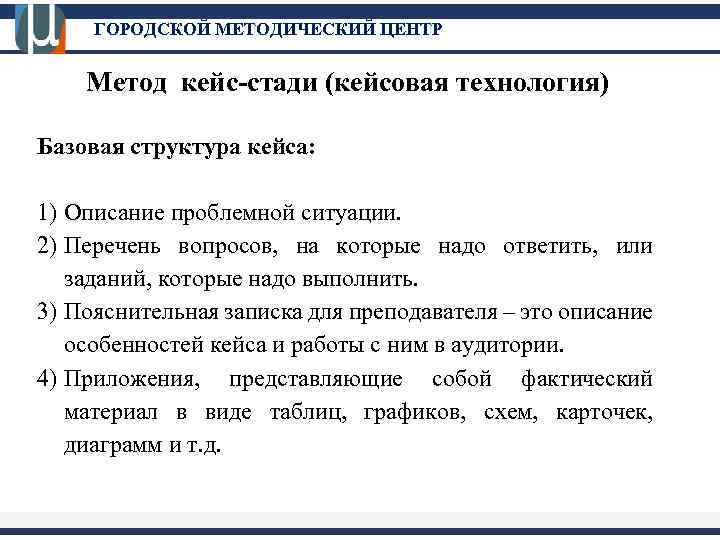 ГОРОДСКОЙ МЕТОДИЧЕСКИЙ ЦЕНТР

Метод кейс-стади (кейсовая технология)

Базовая структура кейса:

1) Описание проблемной ситуации.
2) Перечень вопросов, на которые надо ответить, или заданий, которые надо выполнить.
3) Пояснительная записка для преподавателя – это описание особенностей кейса и работы с ним в аудитории.
4) Приложения, представляющие собой фактический материал в виде таблиц, графиков, схем, карточек, диаграмм и т.д.